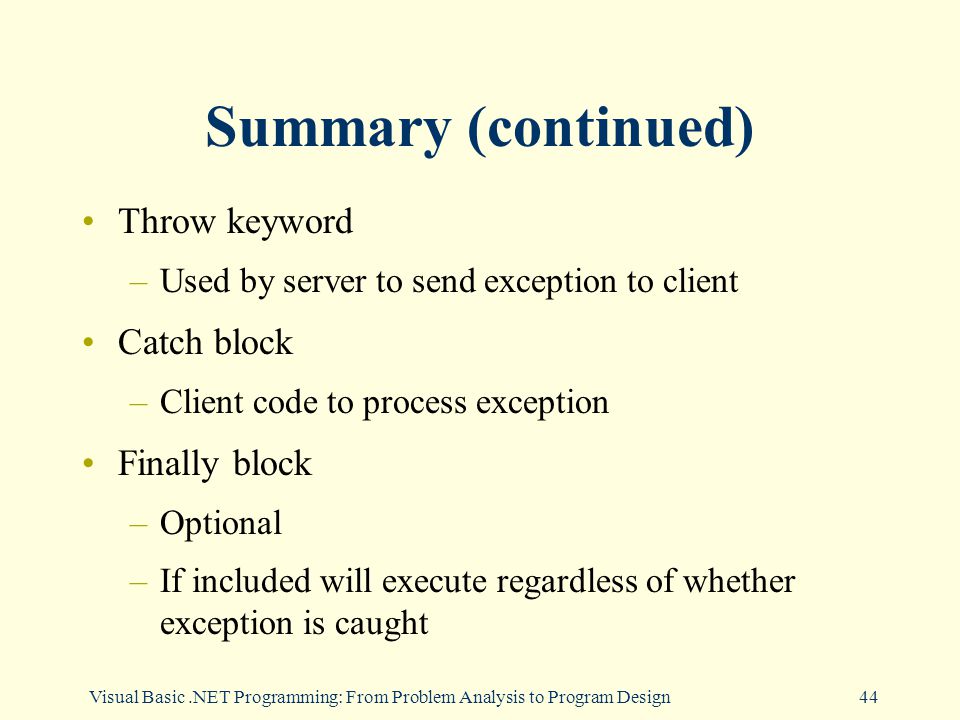 Summary (continued)

• Throw keyword
– Used by server to send exception to client

• Catch block
– Client code to process exception

• Finally block
– Optional
– If included will execute regardless of whether exception is caught

Visual Basic .NET Programming: From Problem Analysis to Program Design 44